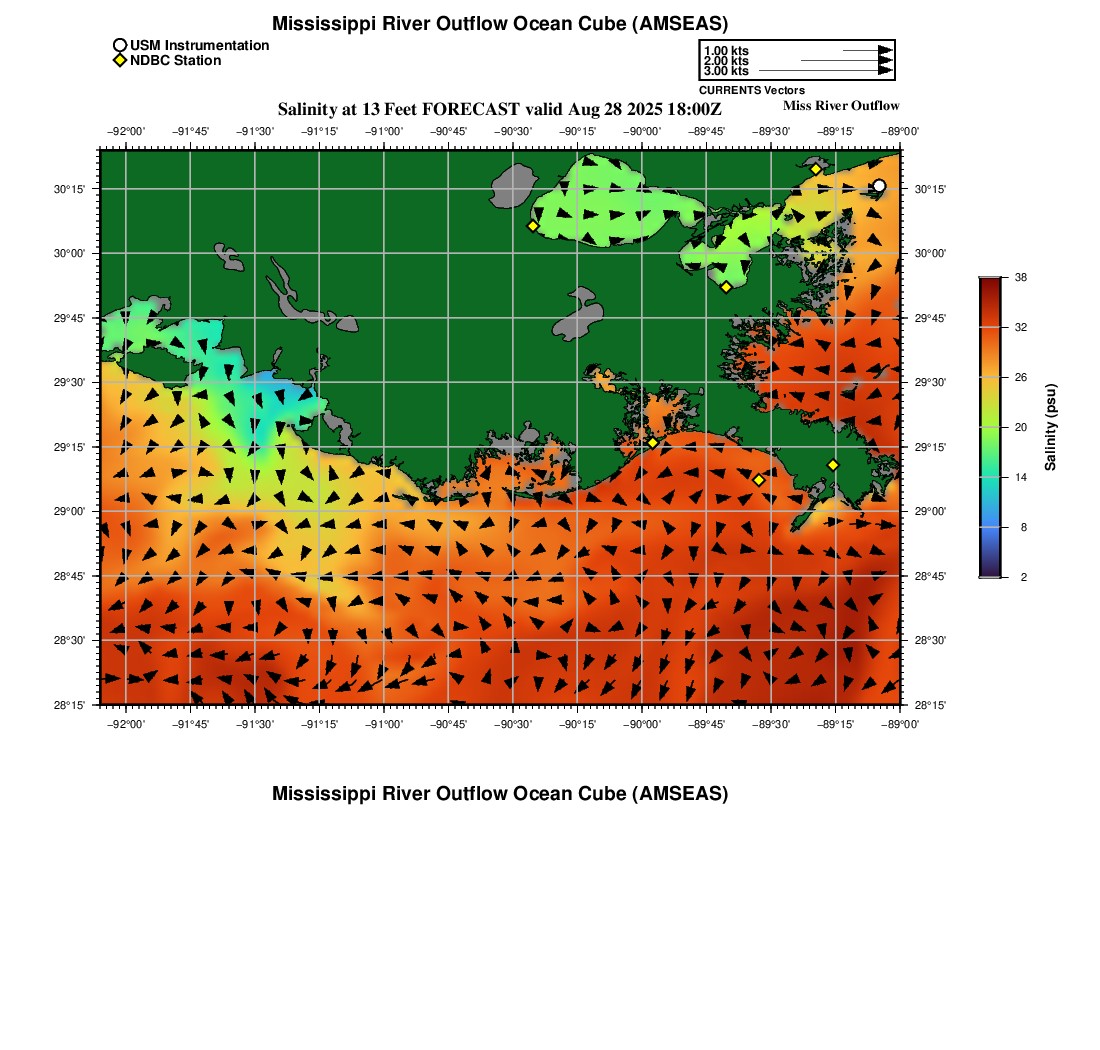 Mississippi River Outflow Ocean Cube (AMSEAS)

USM Instrumentation
NDBC Station

1.00 kts
2.00 kts
3.00 kts
CURRENTS Vectors

Salinity at 13 Feet FORECAST valid Aug 28 2025 18:00Z

Miss River Outflow

−92°00' −91°45' −91°30' −91°15' −91°00' −90°45' −90°30' −90°15' −90°00' −89°45' −89°30' −89°15' −89°00'

30°15' 30°00' 29°45' 29°30' 29°15' 29°00' 28°45' 28°30' 28°15'

30°15' 30°00' 29°45' 29°30' 29°15' 29°00' 28°45' 28°30' 28°15'

−92°00' −91°45' −91°30' −91°15' −91°00' −90°45' −90°30' −90°15' −90°00' −89°45' −89°30' −89°15' −89°00'

38
32
26
20
14
8
2
Salinity (psu)

Mississippi River Outflow Ocean Cube (AMSEAS)